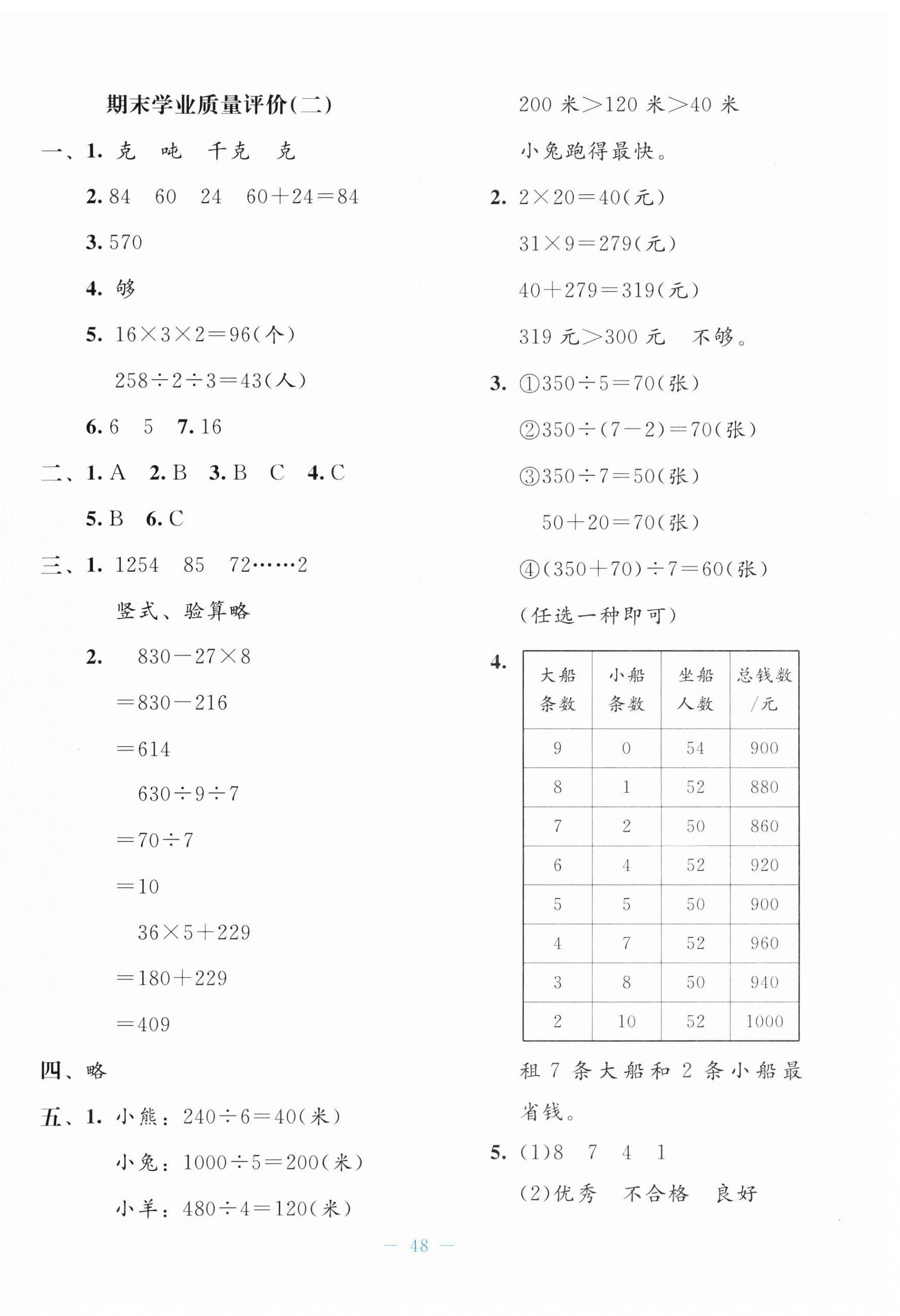 期末学业质量评价(二)

一、1.克 吨 千克 克

2.84 60 24 $60+24=84$

3.570

4.够

5.$16\times3\times2=96$(个)

$258\div2\div3=43$(人)

6.6 5 7.16

二、1.A 2.B 3.B C 4.C

5.B 6.C

三、1.1254 85 72……2

竖式、验算略

2.$830-27\times8$

$=830-216$

$=614$

$630\div9\div7$

$=70\div7$

$=10$

$36\times5+229$

$=180+229$

$=409$

四、略

五、1.小熊：$240\div6=40$(米)

小兔：$1000\div5=200$(米)

小羊：$480\div4=120$(米)

200米>120米>40米

小兔跑得最快。

2.$2\times20=40$(元)

$31\times9=279$(元)

$40+279=319$(元)

319元>300元 不够。

3.①$350\div5=70$(张)

②$350\div(7-2)=70$(张)

③$350\div7=50$(张)

$50+20=70$(张)

④$(350+70)\div7=60$(张)

(任选一种即可)

4.

| 大船条数 | 小船条数 | 坐船人数 | 总钱数/元 |
|---|---|---|---|
| 9 | 0 | 54 | 900 |
| 8 | 1 | 52 | 880 |
| 7 | 2 | 50 | 860 |
| 6 | 4 | 52 | 920 |
| 5 | 5 | 50 | 900 |
| 4 | 7 | 52 | 960 |
| 3 | 8 | 50 | 940 |
| 2 | 10 | 52 | 1000 |

租7条大船和2条小船最省钱。

5.(1)8 7 4 1

(2)优秀 不合格 良好

— 48 —